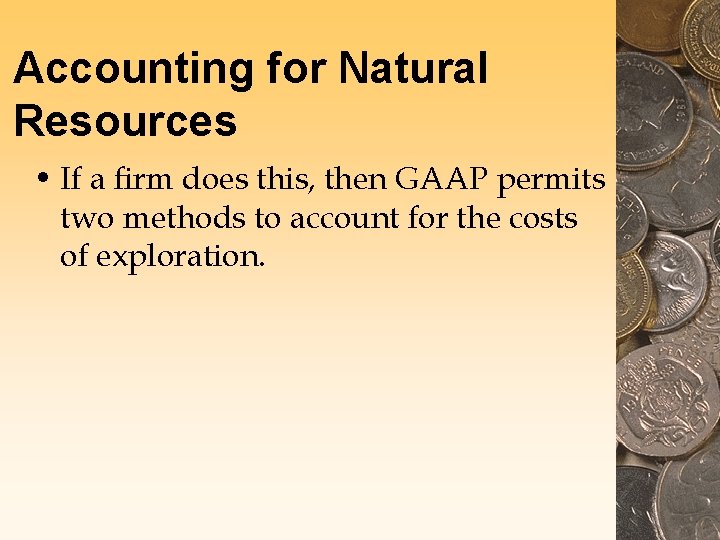 Accounting for Natural Resources

• If a firm does this, then GAAP permits two methods to account for the costs of exploration.